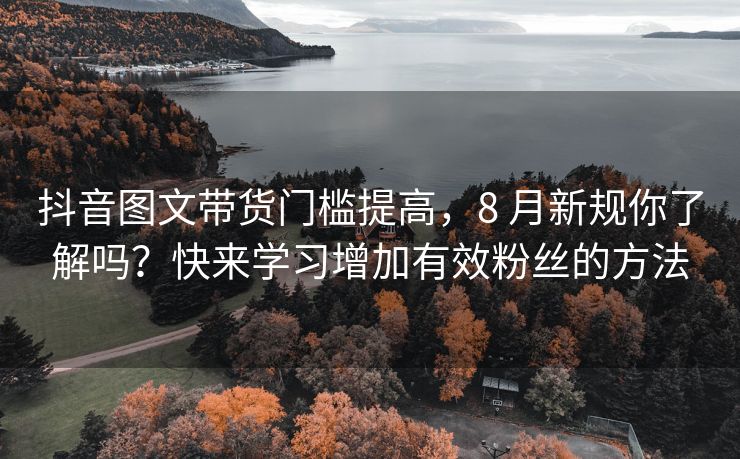 抖音图文带货门槛提高，8 月新规你了解吗？快来学习增加有效粉丝的方法